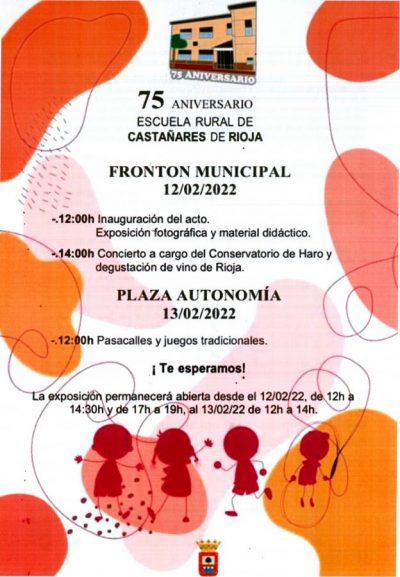 75 ANIVERSARIO

75 ANIVERSARIO
ESCUELA RURAL DE
CASTAÑARES DE RIOJA

FRONTON MUNICIPAL
12/02/2022

-.12:00h Inauguración del acto. Exposición fotográfica y material didáctico.

-.14:00h Concierto a cargo del Conservatorio de Haro y degustación de vino de Rioja.

PLAZA AUTONOMÍA
13/02/2022

-.12:00h Pasacalles y juegos tradicionales.

¡ Te esperamos!

La exposición permanecerá abierta desde el 12/02/22, de 12h a 14:30h y de 17h a 19h, al 13/02/22 de 12h a 14h.